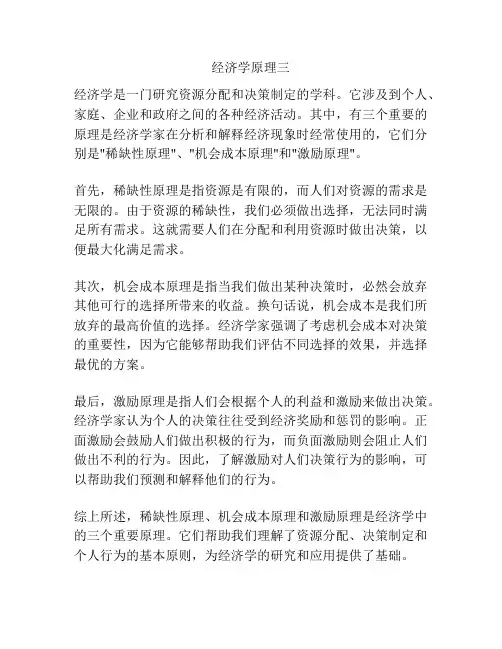 经济学原理三

经济学是一门研究资源分配和决策制定的学科。它涉及到个人、家庭、企业和政府之间的各种经济活动。其中，有三个重要的原理是经济学家在分析和解释经济现象时经常使用的，它们分别是"稀缺性原理"、"机会成本原理"和"激励原理"。

首先，稀缺性原理是指资源是有限的，而人们对资源的需求是无限的。由于资源的稀缺性，我们必须做出选择，无法同时满足所有需求。这就需要人们在分配和利用资源时做出决策，以便最大化满足需求。

其次，机会成本原理是指当我们做出某种决策时，必然会放弃其他可行的选择所带来的收益。换句话说，机会成本是我们所放弃的最高价值的选择。经济学家强调了考虑机会成本对决策的重要性，因为它能够帮助我们评估不同选择的效果，并选择最优的方案。

最后，激励原理是指人们会根据个人的利益和激励来做出决策。经济学家认为个人的决策往往受到经济奖励和惩罚的影响。正面激励会鼓励人们做出积极的行为，而负面激励则会阻止人们做出不利的行为。因此，了解激励对人们决策行为的影响，可以帮助我们预测和解释他们的行为。

综上所述，稀缺性原理、机会成本原理和激励原理是经济学中的三个重要原理。它们帮助我们理解了资源分配、决策制定和个人行为的基本原则，为经济学的研究和应用提供了基础。